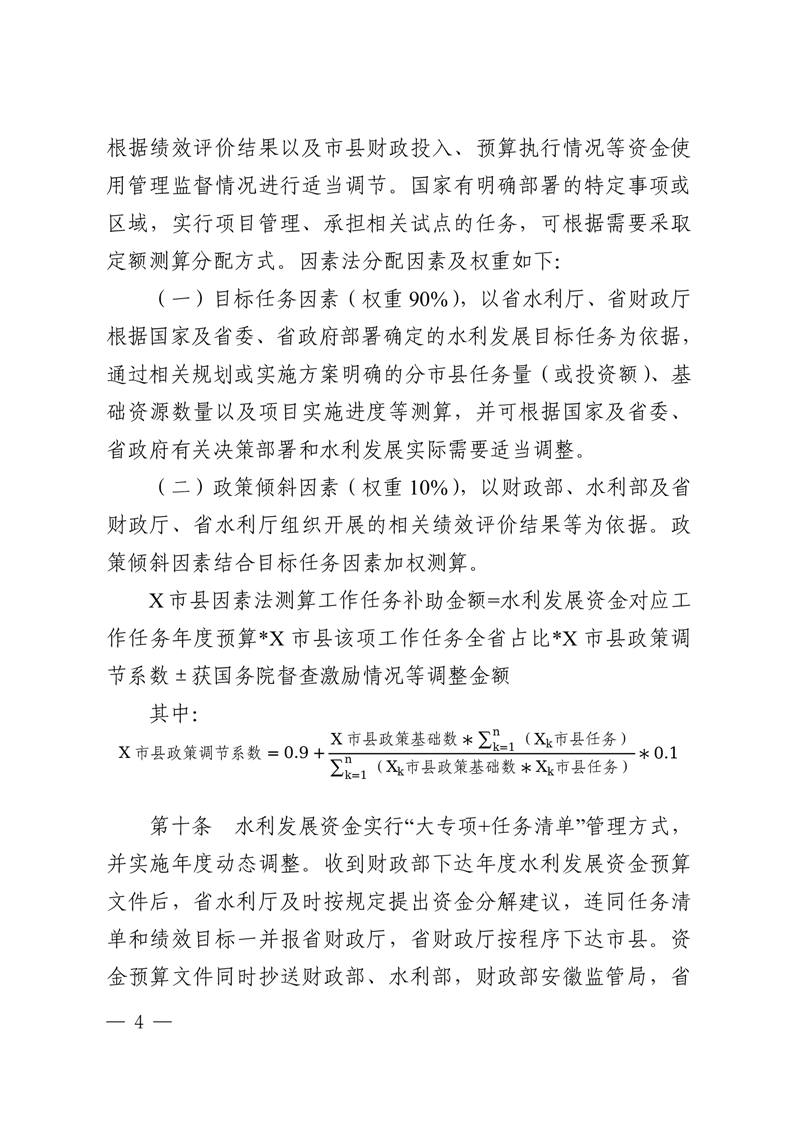 根据绩效评价结果以及市县财政投入、预算执行情况等资金使用管理监督情况进行适当调节。国家有明确部署的特定事项或区域，实行项目管理、承担相关试点的任务，可根据需要采取定额测算分配方式。因素法分配因素及权重如下:

（一）目标任务因素（权重 90%），以省水利厅、省财政厅根据国家及省委、省政府部署确定的水利发展目标任务为依据，通过相关规划或实施方案明确的分市县任务量（或投资额）、基础资源数量以及项目实施进度等测算，并可根据国家及省委、省政府有关决策部署和水利发展实际需要适当调整。

（二）政策倾斜因素（权重 10%），以财政部、水利部及省财政厅、省水利厅组织开展的相关绩效评价结果等为依据。政策倾斜因素结合目标任务因素加权测算。

X 市县因素法测算工作任务补助金额=水利发展资金对应工作任务年度预算*X 市县该项工作任务全省占比*X 市县政策调节系数 ± 获国务院督查激励情况等调整金额

其中:

$X市县政策调节系数 = 0.9 + \frac{X市县政策基础数 * \sum_{k=1}^{n}（X_k市县任务）}{\sum_{k=1}^{n}（X_k市县政策基础数 * X_k市县任务）} * 0.1$

第十条　水利发展资金实行“大专项+任务清单”管理方式，并实施年度动态调整。收到财政部下达年度水利发展资金预算文件后，省水利厅及时按规定提出资金分解建议，连同任务清单和绩效目标一并报省财政厅，省财政厅按程序下达市县。资金预算文件同时抄送财政部、水利部，财政部安徽监管局，省

— 4 —